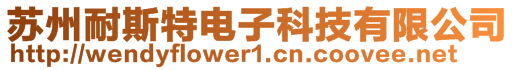 苏州耐斯特电子科技有限公司
http://wendyflower1.cn.coovee.net